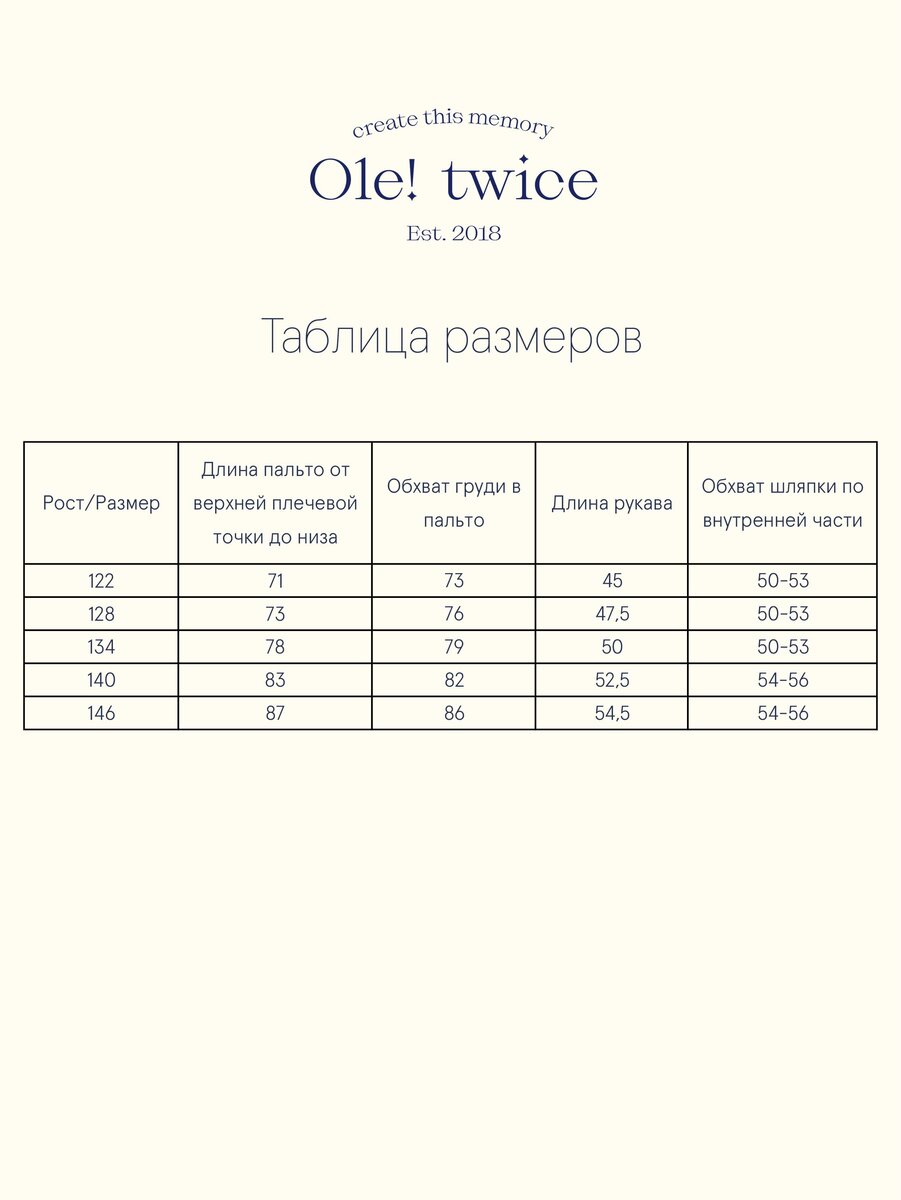 create this memory

Ole! twice

Est. 2018

Таблица размеров

| Рост/Размер | Длина пальто от верхней плечевой точки до низа | Обхват груди в пальто | Длина рукава | Обхват шляпки по внутренней части |
|---|---|---|---|---|
| 122 | 71 | 73 | 45 | 50-53 |
| 128 | 73 | 76 | 47,5 | 50-53 |
| 134 | 78 | 79 | 50 | 50-53 |
| 140 | 83 | 82 | 52,5 | 54-56 |
| 146 | 87 | 86 | 54,5 | 54-56 |